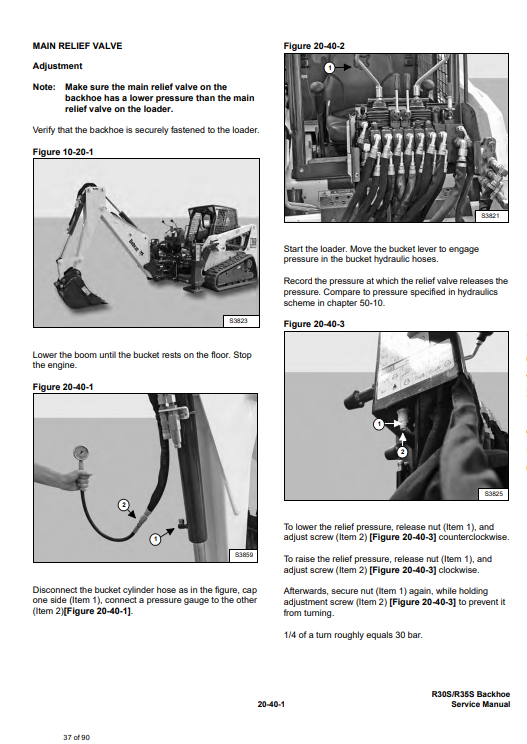 MAIN RELIEF VALVE

Adjustment

Note: Make sure the main relief valve on the backhoe has a lower pressure than the main relief valve on the loader.

Verify that the backhoe is securely fastened to the loader.

Figure 10-20-1

S3823

Lower the boom until the bucket rests on the floor. Stop the engine.

Figure 20-40-1

2

1

S3859

Disconnect the bucket cylinder hose as in the figure, cap one side (Item 1), connect a pressure gauge to the other (Item 2)[Figure 20-40-1].

Figure 20-40-2

1

S3821

Start the loader. Move the bucket lever to engage pressure in the bucket hydraulic hoses.

Record the pressure at which the relief valve releases the pressure. Compare to pressure specified in hydraulics scheme in chapter 50-10.

Figure 20-40-3

1

2

S3825

To lower the relief pressure, release nut (Item 1), and adjust screw (Item 2) [Figure 20-40-3] counterclockwise.

To raise the relief pressure, release nut (Item 1), and adjust screw (Item 2) [Figure 20-40-3] clockwise.

Afterwards, secure nut (Item 1) again, while holding adjustment screw (Item 2) [Figure 20-40-3] to prevent it from turning.

1/4 of a turn roughly equals 30 bar.

20-40-1

R30S/R35S Backhoe
Service Manual

37 of 90